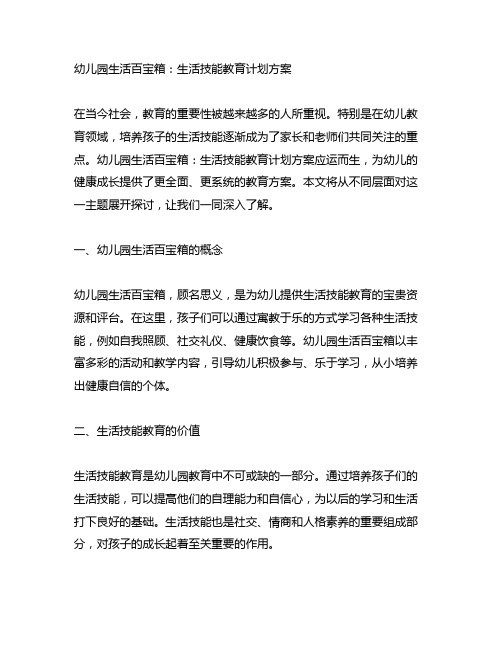 幼儿园生活百宝箱：生活技能教育计划方案

在当今社会，教育的重要性被越来越多的人所重视。特别是在幼儿教育领域，培养孩子的生活技能逐渐成为了家长和老师们共同关注的重点。幼儿园生活百宝箱：生活技能教育计划方案应运而生，为幼儿的健康成长提供了更全面、更系统的教育方案。本文将从不同层面对这一主题展开探讨，让我们一同深入了解。

一、幼儿园生活百宝箱的概念

幼儿园生活百宝箱，顾名思义，是为幼儿提供生活技能教育的宝贵资源和评台。在这里，孩子们可以通过寓教于乐的方式学习各种生活技能，例如自我照顾、社交礼仪、健康饮食等。幼儿园生活百宝箱以丰富多彩的活动和教学内容，引导幼儿积极参与、乐于学习，从小培养出健康自信的个体。

二、生活技能教育的价值

生活技能教育是幼儿园教育中不可或缺的一部分。通过培养孩子们的生活技能，可以提高他们的自理能力和自信心，为以后的学习和生活打下良好的基础。生活技能也是社交、情商和人格素养的重要组成部分，对孩子的成长起着至关重要的作用。